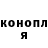 конопл
я